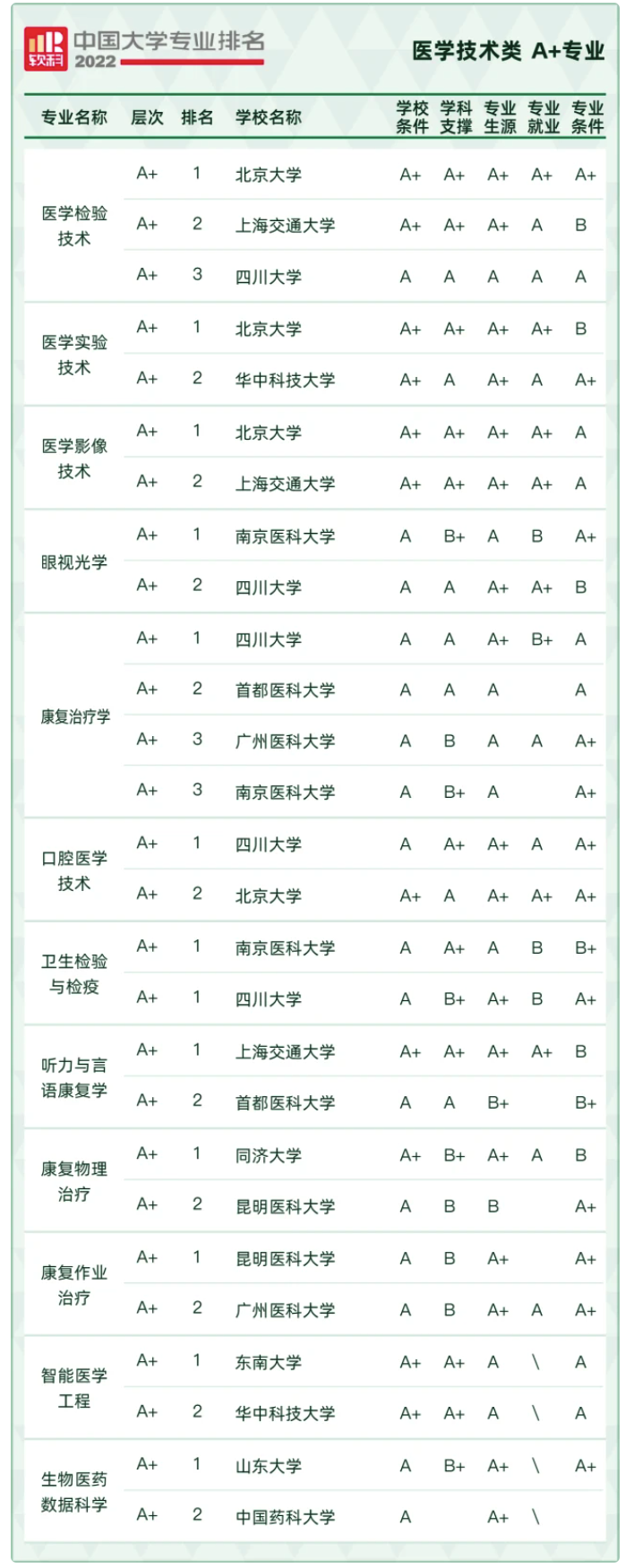 软科 中国大学专业排名 2022

医学技术类 A+专业

| 专业名称 | 层次 | 排名 | 学校名称 | 学校条件 | 学科支撑 | 专业生源 | 专业就业 | 专业条件 |
|---|---|---|---|---|---|---|---|---|
| 医学检验技术 | A+ | 1 | 北京大学 | A+ | A+ | A+ | A+ | A+ |
| | A+ | 2 | 上海交通大学 | A+ | A+ | A+ | A | B |
| | A+ | 3 | 四川大学 | A | A | A | A | A |
| 医学实验技术 | A+ | 1 | 北京大学 | A+ | A+ | A+ | A+ | B |
| | A+ | 2 | 华中科技大学 | A+ | A | A+ | A | A+ |
| 医学影像技术 | A+ | 1 | 北京大学 | A+ | A+ | A+ | A+ | A |
| | A+ | 2 | 上海交通大学 | A+ | A+ | A+ | A+ | A |
| 眼视光学 | A+ | 1 | 南京医科大学 | A | B+ | A | B | A+ |
| | A+ | 2 | 四川大学 | A | A | A+ | A+ | B |
| 康复治疗学 | A+ | 1 | 四川大学 | A | A | A+ | B+ | A |
| | A+ | 2 | 首都医科大学 | A | A | A | | A |
| | A+ | 3 | 广州医科大学 | A | B | A | A | A+ |
| | A+ | 3 | 南京医科大学 | A | B+ | A | | A+ |
| 口腔医学技术 | A+ | 1 | 四川大学 | A | A+ | A+ | A | A+ |
| | A+ | 2 | 北京大学 | A+ | A | A+ | A+ | A+ |
| 卫生检验与检疫 | A+ | 1 | 南京医科大学 | A | A+ | A | B | B+ |
| | A+ | 1 | 四川大学 | A | B+ | A+ | B | A+ |
| 听力与言语康复学 | A+ | 1 | 上海交通大学 | A+ | A+ | A+ | A+ | B |
| | A+ | 2 | 首都医科大学 | A | A | B+ | | B+ |
| 康复物理治疗 | A+ | 1 | 同济大学 | A+ | B+ | A+ | A | B |
| | A+ | 2 | 昆明医科大学 | A | B | B | | A+ |
| 康复作业治疗 | A+ | 1 | 昆明医科大学 | A | B | A+ | | A+ |
| | A+ | 2 | 广州医科大学 | A | B | A+ | A | A+ |
| 智能医学工程 | A+ | 1 | 东南大学 | A+ | A+ | A | \ | A |
| | A+ | 2 | 华中科技大学 | A+ | A+ | A | \ | A |
| 生物医药数据科学 | A+ | 1 | 山东大学 | A | B+ | A+ | \ | A+ |
| | A+ | 2 | 中国药科大学 | A | | A+ | \ | |